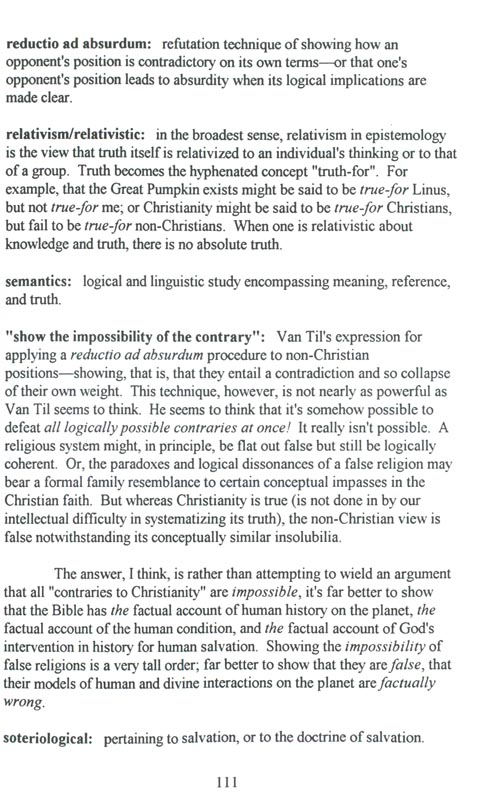 reductio ad absurdum: refutation technique of showing how an opponent's position is contradictory on its own terms—or that one's opponent's position leads to absurdity when its logical implications are made clear.

relativism/relativistic: in the broadest sense, relativism in epistemology is the view that truth itself is relativized to an individual's thinking or to that of a group. Truth becomes the hyphenated concept "truth-for". For example, that the Great Pumpkin exists might be said to be true-for Linus, but not true-for me; or Christianity might be said to be true-for Christians, but fail to be true-for non-Christians. When one is relativistic about knowledge and truth, there is no absolute truth.

semantics: logical and linguistic study encompassing meaning, reference, and truth.

"show the impossibility of the contrary": Van Til's expression for applying a reductio ad absurdum procedure to non-Christian positions—showing, that is, that they entail a contradiction and so collapse of their own weight. This technique, however, is not nearly as powerful as Van Til seems to think. He seems to think that it's somehow possible to defeat all logically possible contraries at once! It really isn't possible. A religious system might, in principle, be flat out false but still be logically coherent. Or, the paradoxes and logical dissonances of a false religion may bear a formal family resemblance to certain conceptual impasses in the Christian faith. But whereas Christianity is true (is not done in by our intellectual difficulty in systematizing its truth), the non-Christian view is false notwithstanding its conceptually similar insolubilia.

The answer, I think, is rather than attempting to wield an argument that all "contraries to Christianity" are impossible, it's far better to show that the Bible has the factual account of human history on the planet, the factual account of the human condition, and the factual account of God's intervention in history for human salvation. Showing the impossibility of false religions is a very tall order; far better to show that they are false, that their models of human and divine interactions on the planet are factually wrong.

soteriological: pertaining to salvation, or to the doctrine of salvation.

111